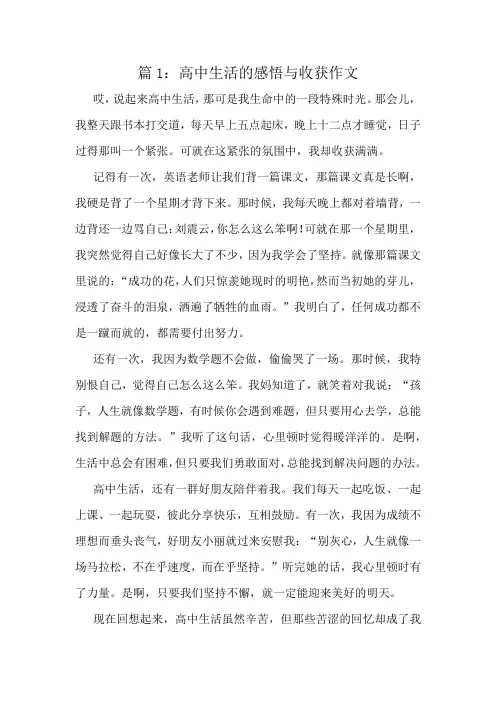 篇 1：高中生活的感悟与收获作文

哎，说起来高中生活，那可是我生命中的一段特殊时光。那会儿，我整天跟书本打交道，每天早上五点起床，晚上十二点才睡觉，日子过得那叫一个紧张。可就在这紧张的氛围中，我却收获满满。

记得有一次，英语老师让我们背一篇课文，那篇课文真是长啊，我硬是背了一个星期才背下来。那时候，我每天晚上都对着墙背，一边背还一边骂自己：刘震云，你怎么这么笨啊！可就在那一个星期里，我突然觉得自己好像长大了不少，因为我学会了坚持。就像那篇课文里说的：“成功的花，人们只惊羡她现时的明艳，然而当初她的芽儿，浸透了奋斗的泪泉，洒遍了牺牲的血雨。”我明白了，任何成功都不是一蹴而就的，都需要付出努力。

还有一次，我因为数学题不会做，偷偷哭了一场。那时候，我特别恨自己，觉得自己怎么这么笨。我妈知道了，就笑着对我说：“孩子，人生就像数学题，有时候你会遇到难题，但只要用心去学，总能找到解题的方法。”我听了这句话，心里顿时觉得暖洋洋的。是啊，生活中总会有困难，但只要我们勇敢面对，总能找到解决问题的办法。

高中生活，还有一群好朋友陪伴着我。我们每天一起吃饭、一起上课、一起玩耍，彼此分享快乐，互相鼓励。有一次，我因为成绩不理想而垂头丧气，好朋友小丽就过来安慰我：“别灰心，人生就像一场马拉松，不在乎速度，而在乎坚持。”听完她的话，我心里顿时有了力量。是啊，只要我们坚持不懈，就一定能迎来美好的明天。

现在回想起来，高中生活虽然辛苦，但那些苦涩的回忆却成了我